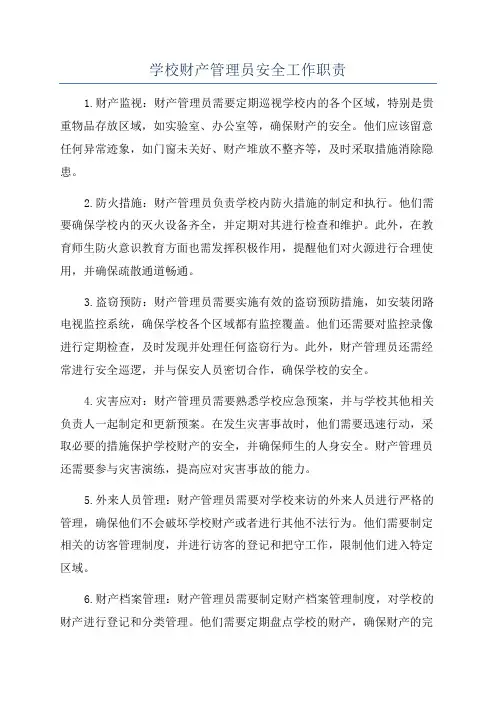 学校财产管理员安全工作职责

1.财产监视：财产管理员需要定期巡视学校内的各个区域，特别是贵重物品存放区域，如实验室、办公室等，确保财产的安全。他们应该留意任何异常迹象，如门窗未关好、财产堆放不整齐等，及时采取措施消除隐患。

2.防火措施：财产管理员负责学校内防火措施的制定和执行。他们需要确保学校内的灭火设备齐全，并定期对其进行检查和维护。此外，在教育师生防火意识教育方面也需发挥积极作用，提醒他们对火源进行合理使用，并确保疏散通道畅通。

3.盗窃预防：财产管理员需要实施有效的盗窃预防措施，如安装闭路电视监控系统，确保学校各个区域都有监控覆盖。他们还需要对监控录像进行定期检查，及时发现并处理任何盗窃行为。此外，财产管理员还需经常进行安全巡逻，并与保安人员密切合作，确保学校的安全。

4.灾害应对：财产管理员需要熟悉学校应急预案，并与学校其他相关负责人一起制定和更新预案。在发生灾害事故时，他们需要迅速行动，采取必要的措施保护学校财产的安全，并确保师生的人身安全。财产管理员还需要参与灾害演练，提高应对灾害事故的能力。

5.外来人员管理：财产管理员需要对学校来访的外来人员进行严格的管理，确保他们不会破坏学校财产或者进行其他不法行为。他们需要制定相关的访客管理制度，并进行访客的登记和把守工作，限制他们进入特定区域。

6.财产档案管理：财产管理员需要制定财产档案管理制度，对学校的财产进行登记和分类管理。他们需要定期盘点学校的财产，确保财产的完